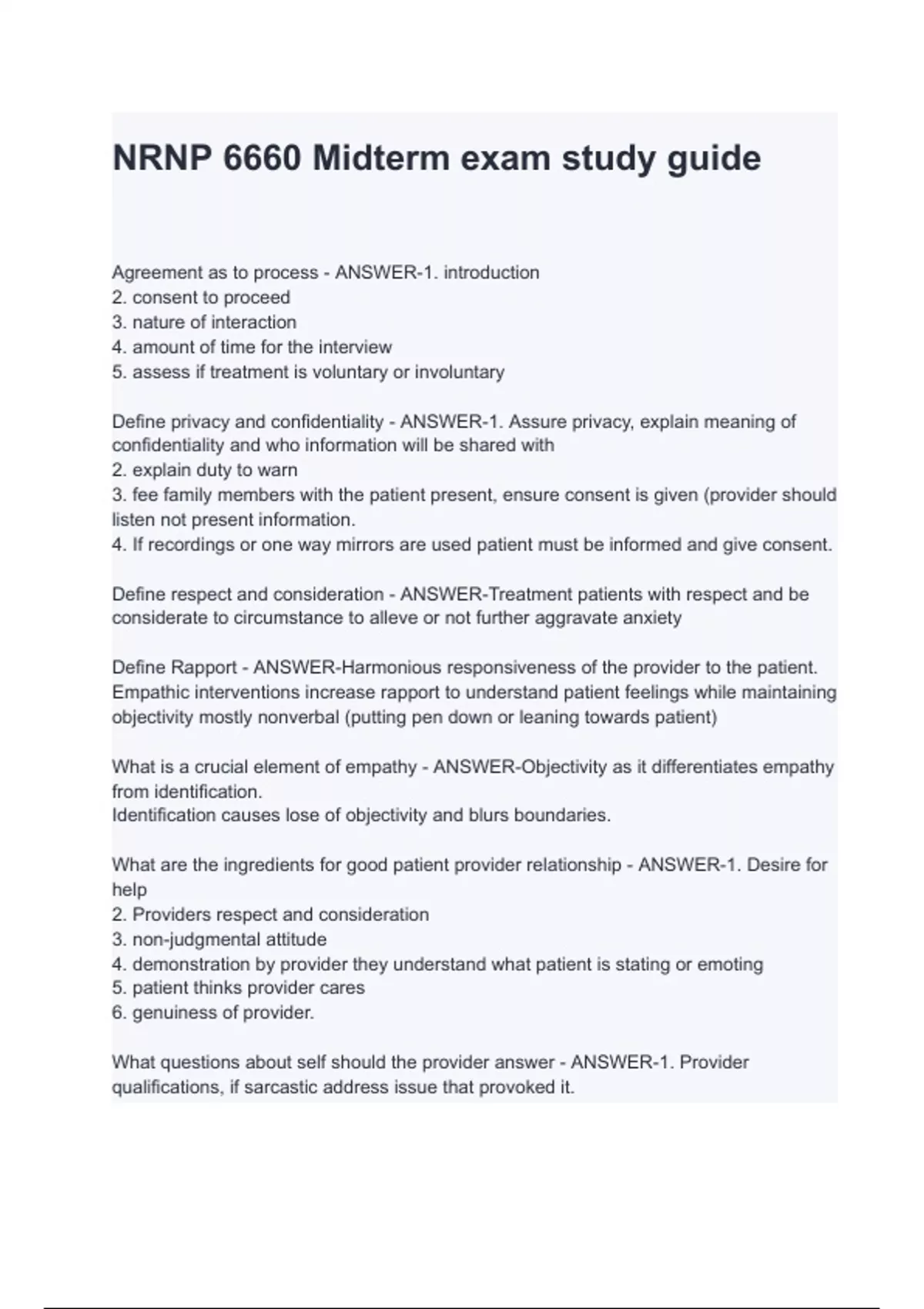 NRNP 6660 Midterm exam study guide

Agreement as to process - ANSWER-1. introduction
2. consent to proceed
3. nature of interaction
4. amount of time for the interview
5. assess if treatment is voluntary or involuntary

Define privacy and confidentiality - ANSWER-1. Assure privacy, explain meaning of confidentiality and who information will be shared with
2. explain duty to warn
3. fee family members with the patient present, ensure consent is given (provider should listen not present information.
4. If recordings or one way mirrors are used patient must be informed and give consent.

Define respect and consideration - ANSWER-Treatment patients with respect and be considerate to circumstance to alleve or not further aggravate anxiety

Define Rapport - ANSWER-Harmonious responsiveness of the provider to the patient. Empathic interventions increase rapport to understand patient feelings while maintaining objectivity mostly nonverbal (putting pen down or leaning towards patient)

What is a crucial element of empathy - ANSWER-Objectivity as it differentiates empathy from identification.
Identification causes lose of objectivity and blurs boundaries.

What are the ingredients for good patient provider relationship - ANSWER-1. Desire for help
2. Providers respect and consideration
3. non-judgmental attitude
4. demonstration by provider they understand what patient is stating or emoting
5. patient thinks provider cares
6. genuiness of provider.

What questions about self should the provider answer - ANSWER-1. Provider qualifications, if sarcastic address issue that provoked it.